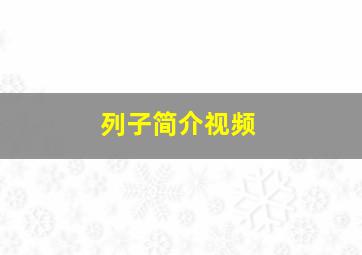 列子简介视频